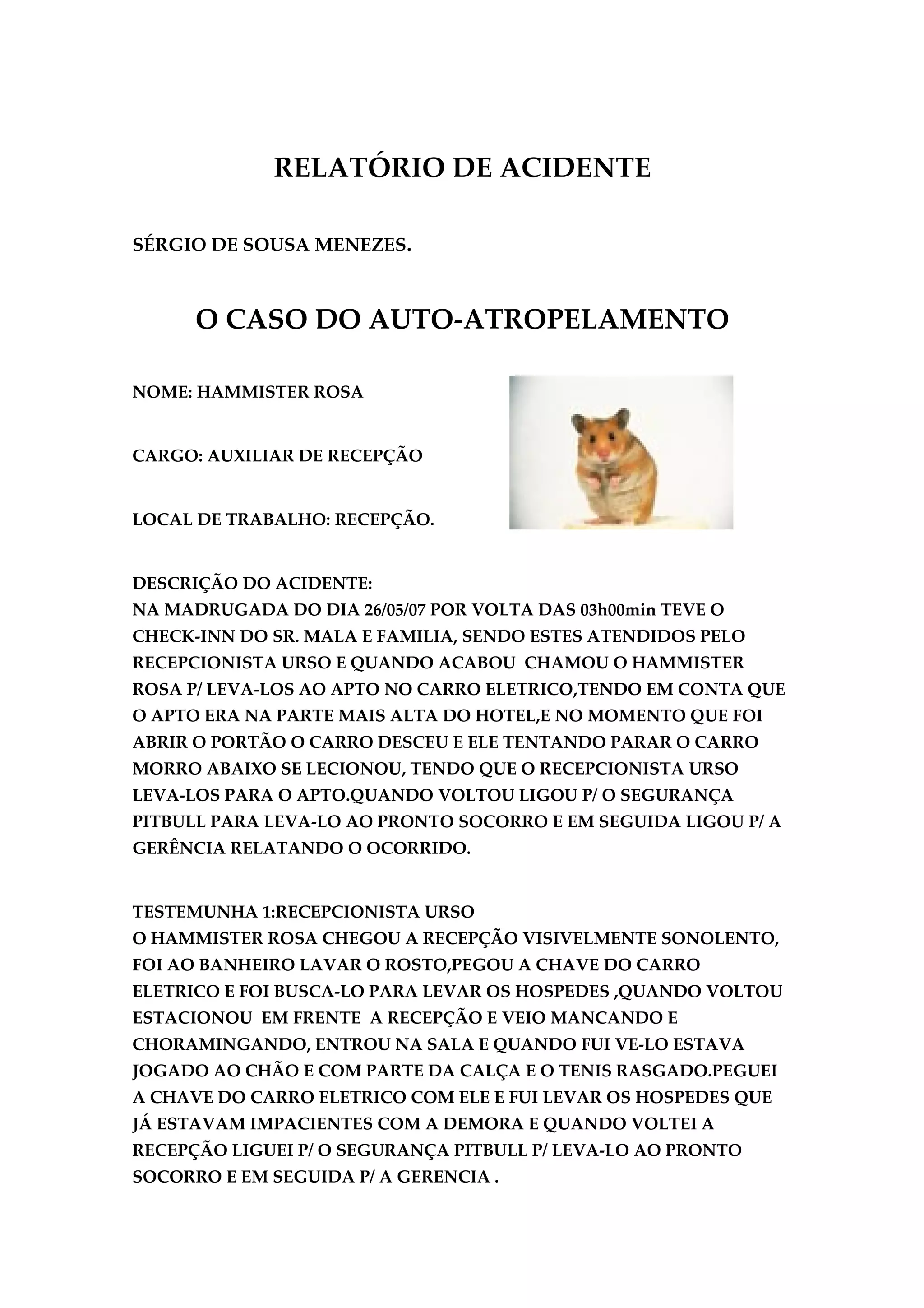 RELATÓRIO DE ACIDENTE

SÉRGIO DE SOUSA MENEZES.

O CASO DO AUTO-ATROPELAMENTO

NOME: HAMMISTER ROSA

CARGO: AUXILIAR DE RECEPÇÃO

LOCAL DE TRABALHO: RECEPÇÃO.

DESCRIÇÃO DO ACIDENTE:
NA MADRUGADA DO DIA 26/05/07 POR VOLTA DAS 03h00min TEVE O CHECK-INN DO SR. MALA E FAMILIA, SENDO ESTES ATENDIDOS PELO RECEPCIONISTA URSO E QUANDO ACABOU CHAMOU O HAMMISTER ROSA P/ LEVA-LOS AO APTO NO CARRO ELETRICO,TENDO EM CONTA QUE O APTO ERA NA PARTE MAIS ALTA DO HOTEL,E NO MOMENTO QUE FOI ABRIR O PORTÃO O CARRO DESCEU E ELE TENTANDO PARAR O CARRO MORRO ABAIXO SE LECIONOU, TENDO QUE O RECEPCIONISTA URSO LEVA-LOS PARA O APTO.QUANDO VOLTOU LIGOU P/ O SEGURANÇA PITBULL PARA LEVA-LO AO PRONTO SOCORRO E EM SEGUIDA LIGOU P/ A GERÊNCIA RELATANDO O OCORRIDO.

TESTEMUNHA 1:RECEPCIONISTA URSO
O HAMMISTER ROSA CHEGOU A RECEPÇÃO VISIVELMENTE SONOLENTO, FOI AO BANHEIRO LAVAR O ROSTO,PEGOU A CHAVE DO CARRO ELETRICO E FOI BUSCA-LO PARA LEVAR OS HOSPEDES ,QUANDO VOLTOU ESTACIONOU EM FRENTE A RECEPÇÃO E VEIO MANCANDO E CHORAMINGANDO, ENTROU NA SALA E QUANDO FUI VE-LO ESTAVA JOGADO AO CHÃO E COM PARTE DA CALÇA E O TENIS RASGADO.PEGUEI A CHAVE DO CARRO ELETRICO COM ELE E FUI LEVAR OS HOSPEDES QUE JÁ ESTAVAM IMPACIENTES COM A DEMORA E QUANDO VOLTEI A RECEPÇÃO LIGUEI P/ O SEGURANÇA PITBULL P/ LEVA-LO AO PRONTO SOCORRO E EM SEGUIDA P/ A GERENCIA .